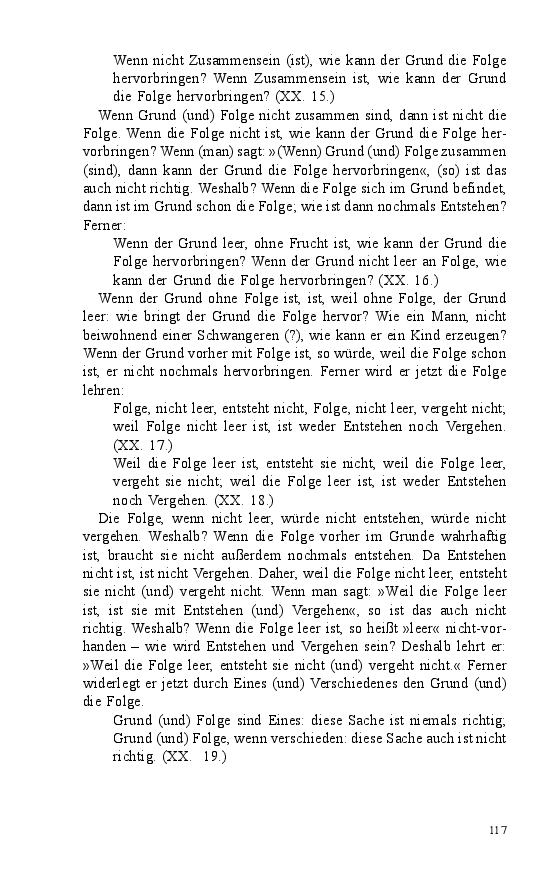 Wenn nicht Zusammensein (ist), wie kann der Grund die Folge hervorbringen? Wenn Zusammensein ist, wie kann der Grund die Folge hervorbringen? (XX. 15.)

Wenn Grund (und) Folge nicht zusammen sind, dann ist nicht die Folge. Wenn die Folge nicht ist, wie kann der Grund die Folge hervorbringen? Wenn (man) sagt: »(Wenn) Grund (und) Folge zusammen (sind), dann kann der Grund die Folge hervorbringen«, (so) ist das auch nicht richtig. Weshalb? Wenn die Folge sich im Grund befindet, dann ist im Grund schon die Folge; wie ist dann nochmals Entstehen? Ferner:

Wenn der Grund leer, ohne Frucht ist, wie kann der Grund die Folge hervorbringen? Wenn der Grund nicht leer an Folge, wie kann der Grund die Folge hervorbringen? (XX. 16.)

Wenn der Grund ohne Folge ist, ist, weil ohne Folge, der Grund leer: wie bringt der Grund die Folge hervor? Wie ein Mann, nicht beiwohnend einer Schwangeren (?), wie kann er ein Kind erzeugen? Wenn der Grund vorher mit Folge ist, so würde, weil die Folge schon ist, er nicht nochmals hervorbringen. Ferner wird er jetzt die Folge lehren:

Folge, nicht leer, entsteht nicht, Folge, nicht leer, vergeht nicht; weil Folge nicht leer ist, ist weder Entstehen noch Vergehen. (XX. 17.)

Weil die Folge leer ist, entsteht sie nicht, weil die Folge leer, vergeht sie nicht; weil die Folge leer ist, ist weder Entstehen noch Vergehen. (XX. 18.)

Die Folge, wenn nicht leer, würde nicht entstehen, würde nicht vergehen. Weshalb? Wenn die Folge vorher im Grunde wahrhaftig ist, braucht sie nicht außerdem nochmals entstehen. Da Entstehen nicht ist, ist nicht Vergehen. Daher, weil die Folge nicht leer, entsteht sie nicht (und) vergeht nicht. Wenn man sagt: »Weil die Folge leer ist, ist sie mit Entstehen (und) Vergehen«, so ist das auch nicht richtig. Weshalb? Wenn die Folge leer ist, so heißt »leer« nicht-vorhanden – wie wird Entstehen und Vergehen sein? Deshalb lehrt er: »Weil die Folge leer, entsteht sie nicht (und) vergeht nicht.« Ferner widerlegt er jetzt durch Eines (und) Verschiedenes den Grund (und) die Folge.

Grund (und) Folge sind Eines: diese Sache ist niemals richtig; Grund (und) Folge, wenn verschieden: diese Sache auch ist nicht richtig. (XX. 19.)

117